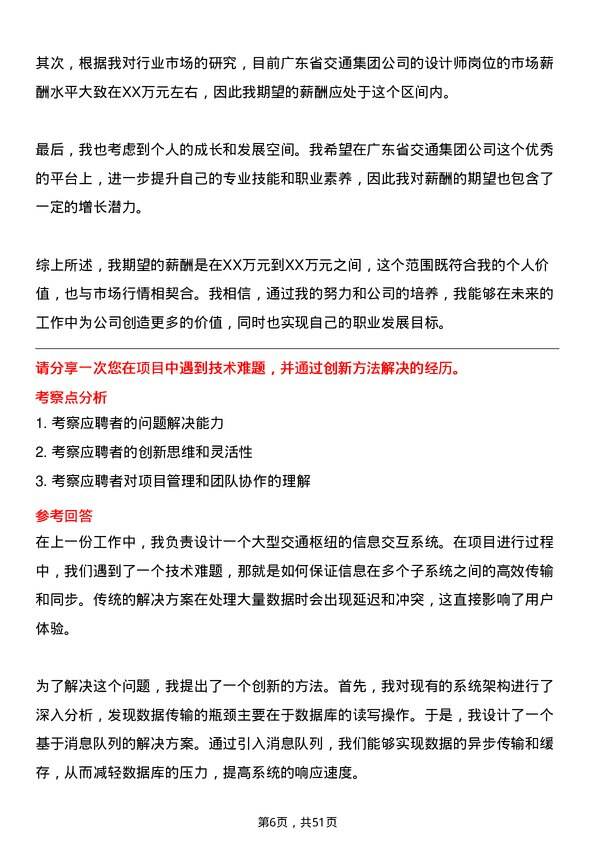 其次，根据我对行业市场的研究，目前广东省交通集团公司的设计师岗位的市场薪酬水平大致在XX万元左右，因此我期望的薪酬应处于这个区间内。

最后，我也考虑到个人的成长和发展空间。我希望在广东省交通集团公司这个优秀的平台上，进一步提升自己的专业技能和职业素养，因此我对薪酬的期望也包含了一定的增长潜力。

综上所述，我期望的薪酬是在XX万元到XX万元之间，这个范围既符合我的个人价值，也与市场行情相契合。我相信，通过我的努力和公司的培养，我能够在未来的工作中为公司创造更多的价值，同时也实现自己的职业发展目标。

请分享一次您在项目中遇到技术难题，并通过创新方法解决的经历。

考察点分析

1. 考察应聘者的问题解决能力

2. 考察应聘者的创新思维和灵活性

3. 考察应聘者对项目管理和团队协作的理解

参考回答

在上一份工作中，我负责设计一个大型交通枢纽的信息交互系统。在项目进行过程中，我们遇到了一个技术难题，那就是如何保证信息在多个子系统之间的高效传输和同步。传统的解决方案在处理大量数据时会出现延迟和冲突，这直接影响了用户体验。

为了解决这个问题，我提出了一个创新的方法。首先，我对现有的系统架构进行了深入分析，发现数据传输的瓶颈主要在于数据库的读写操作。于是，我设计了一个基于消息队列的解决方案。通过引入消息队列，我们能够实现数据的异步传输和缓存，从而减轻数据库的压力，提高系统的响应速度。

第6页，共51页